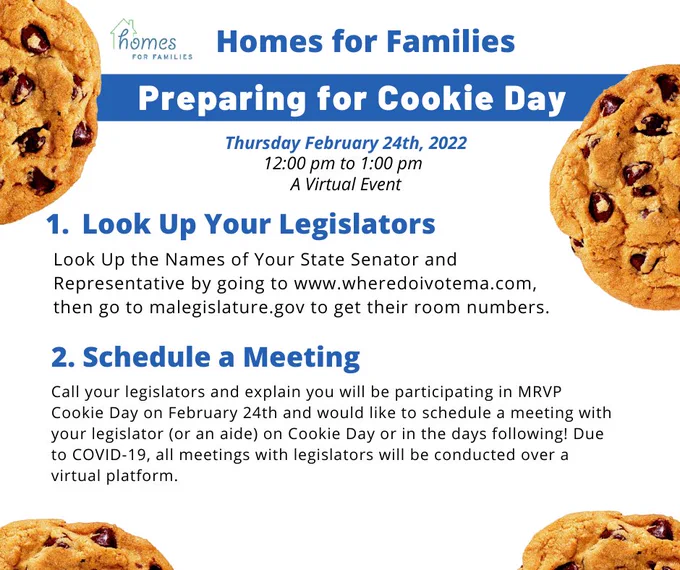 homes FOR FAMILIES

Homes for Families

Preparing for Cookie Day

Thursday February 24th, 2022
12:00 pm to 1:00 pm
A Virtual Event

1. Look Up Your Legislators

Look Up the Names of Your State Senator and Representative by going to www.wheredoivotema.com, then go to malegislature.gov to get their room numbers.

2. Schedule a Meeting

Call your legislators and explain you will be participating in MRVP Cookie Day on February 24th and would like to schedule a meeting with your legislator (or an aide) on Cookie Day or in the days following! Due to COVID-19, all meetings with legislators will be conducted over a virtual platform.